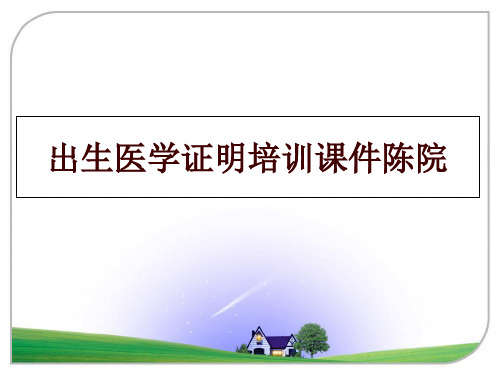 出生医学证明培训课件陈院